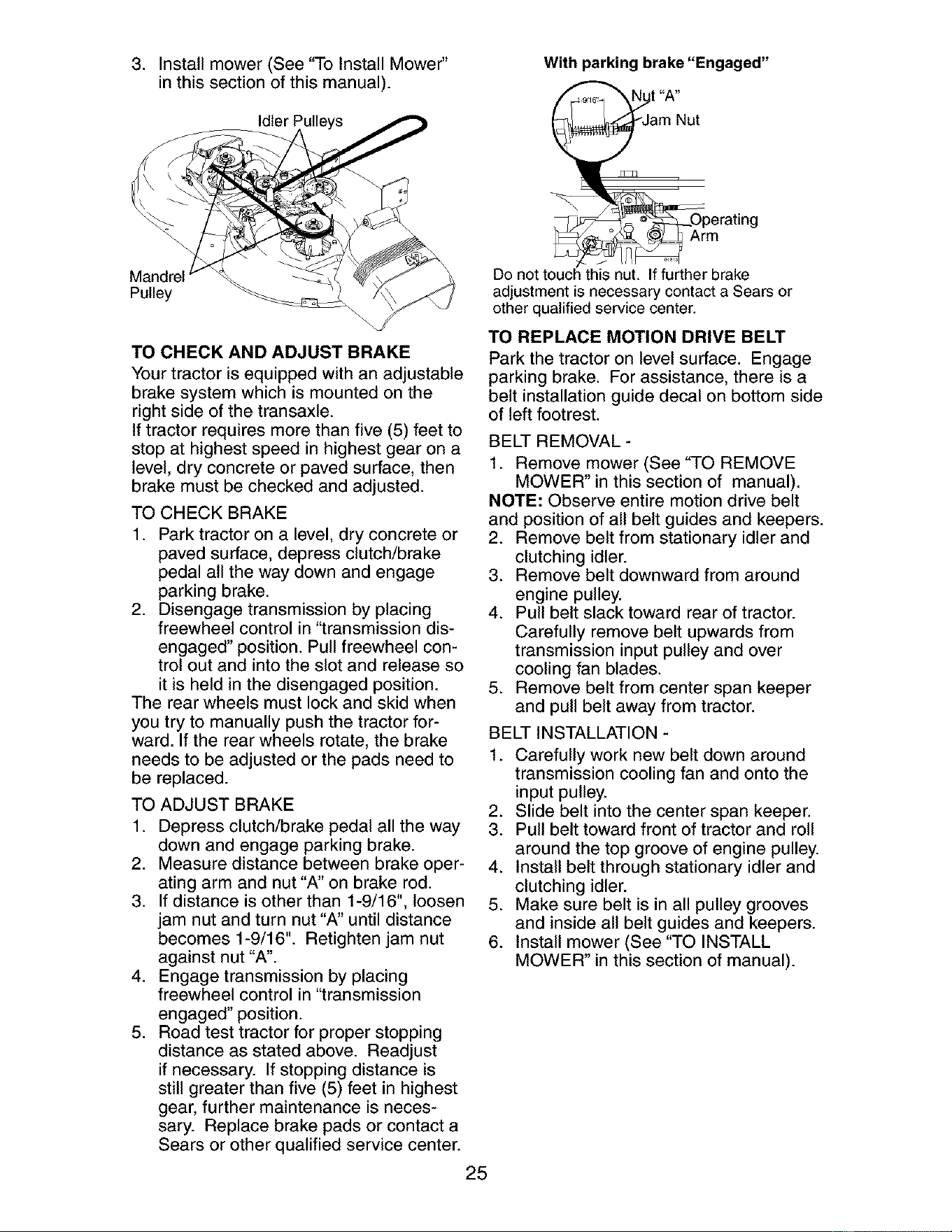 3. Install mower (See "To Install Mower" in this section of this manual).

Idler Pulleys

Mandrel Pulley

TO CHECK AND ADJUST BRAKE

Your tractor is equipped with an adjustable brake system which is mounted on the right side of the transaxle.

If tractor requires more than five (5) feet to stop at highest speed in highest gear on a level, dry concrete or paved surface, then brake must be checked and adjusted.

TO CHECK BRAKE

1. Park tractor on a level, dry concrete or paved surface, depress clutch/brake pedal all the way down and engage parking brake.
2. Disengage transmission by placing freewheel control in "transmission disengaged" position. Pull freewheel control out and into the slot and release so it is held in the disengaged position.

The rear wheels must lock and skid when you try to manually push the tractor forward. If the rear wheels rotate, the brake needs to be adjusted or the pads need to be replaced.

TO ADJUST BRAKE

1. Depress clutch/brake pedal all the way down and engage parking brake.
2. Measure distance between brake operating arm and nut "A" on brake rod.
3. If distance is other than 1-9/16", loosen jam nut and turn nut "A" until distance becomes 1-9/16". Retighten jam nut against nut "A".
4. Engage transmission by placing freewheel control in "transmission engaged" position.
5. Road test tractor for proper stopping distance as stated above. Readjust if necessary. If stopping distance is still greater than five (5) feet in highest gear, further maintenance is necessary. Replace brake pads or contact a Sears or other qualified service center.

With parking brake "Engaged"

1-9/16"

Nut "A"

Jam Nut

Operating Arm

Do not touch this nut. If further brake adjustment is necessary contact a Sears or other qualified service center.

TO REPLACE MOTION DRIVE BELT

Park the tractor on level surface. Engage parking brake. For assistance, there is a belt installation guide decal on bottom side of left footrest.

BELT REMOVAL -

1. Remove mower (See "TO REMOVE MOWER" in this section of manual).

NOTE: Observe entire motion drive belt and position of all belt guides and keepers.

2. Remove belt from stationary idler and clutching idler.
3. Remove belt downward from around engine pulley.
4. Pull belt slack toward rear of tractor. Carefully remove belt upwards from transmission input pulley and over cooling fan blades.
5. Remove belt from center span keeper and pull belt away from tractor.

BELT INSTALLATION -

1. Carefully work new belt down around transmission cooling fan and onto the input pulley.
2. Slide belt into the center span keeper.
3. Pull belt toward front of tractor and roll around the top groove of engine pulley.
4. Install belt through stationary idler and clutching idler.
5. Make sure belt is in all pulley grooves and inside all belt guides and keepers.
6. Install mower (See "TO INSTALL MOWER" in this section of manual).

25